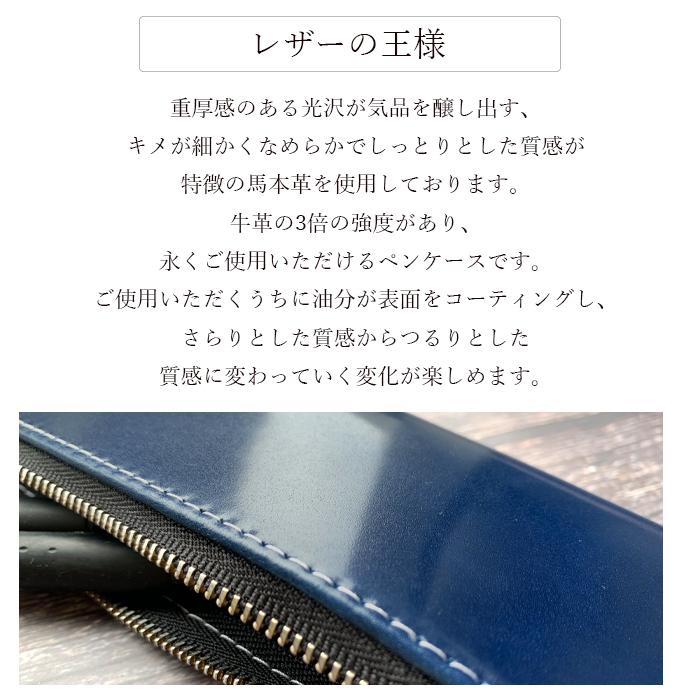 レザーの王様

重厚感のある光沢が気品を醸し出す、
キメが細かくなめらかでしっとりとした質感が
特徴の馬本革を使用しております。
牛革の3倍の強度があり、
永くご使用いただけるペンケースです。
ご使用いただくうちに油分が表面をコーティングし、
さらりとした質感からつるりとした
質感に変わっていく変化が楽しめます。